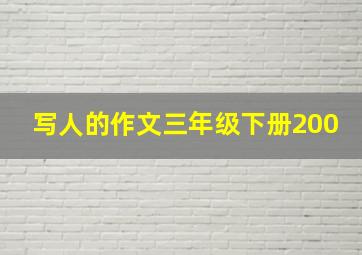 写人的作文三年级下册200